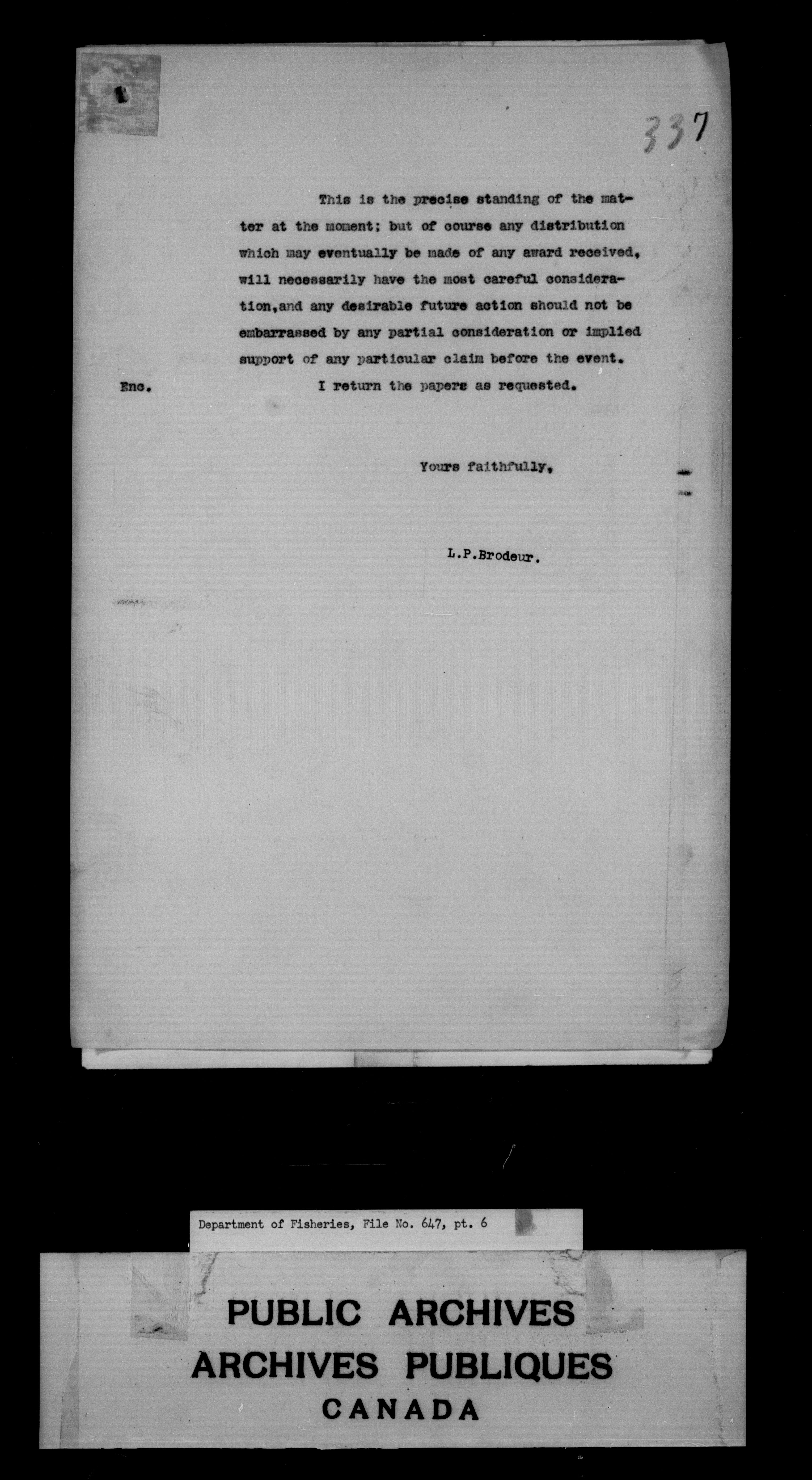 337

This is the precise standing of the matter at the moment; but of course any distribution which may eventually be made of any award received, will necessarily have the most careful consideration,and any desirable future action should not be embarrassed by any partial consideration or implied support of any particular claim before the event.

Enc.

I return the papers as requested.

Yours faithfully,

L.P.Brodeur.

Department of Fisheries, File No. 647, pt. 6

PUBLIC ARCHIVES
ARCHIVES PUBLIQUES
CANADA